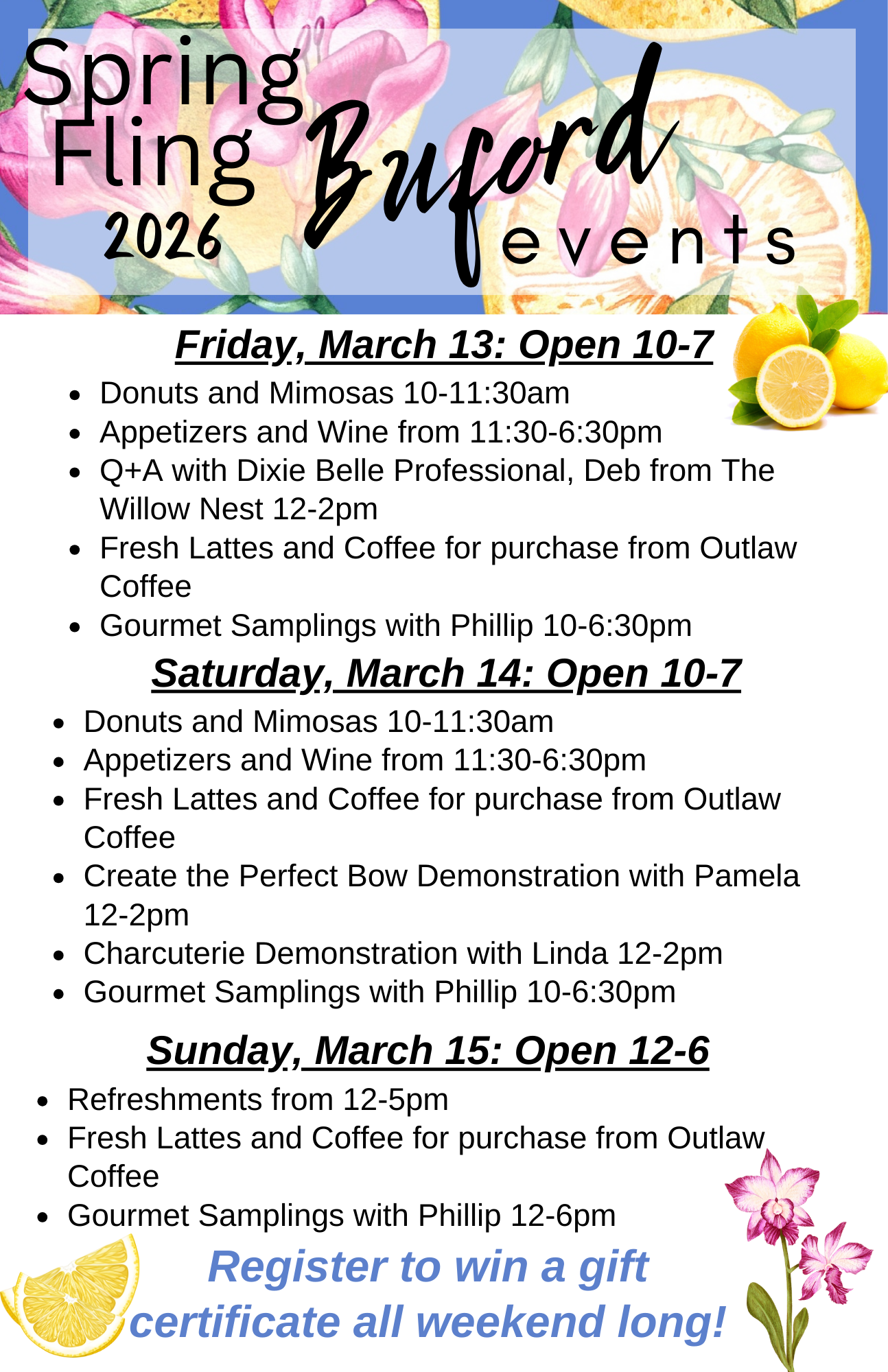 Spring Fling 2026 Buford events

Friday, March 13: Open 10-7

- Donuts and Mimosas 10-11:30am
- Appetizers and Wine from 11:30-6:30pm
- Q+A with Dixie Belle Professional, Deb from The Willow Nest 12-2pm
- Fresh Lattes and Coffee for purchase from Outlaw Coffee
- Gourmet Samplings with Phillip 10-6:30pm

Saturday, March 14: Open 10-7

- Donuts and Mimosas 10-11:30am
- Appetizers and Wine from 11:30-6:30pm
- Fresh Lattes and Coffee for purchase from Outlaw Coffee
- Create the Perfect Bow Demonstration with Pamela 12-2pm
- Charcuterie Demonstration with Linda 12-2pm
- Gourmet Samplings with Phillip 10-6:30pm

Sunday, March 15: Open 12-6

- Refreshments from 12-5pm
- Fresh Lattes and Coffee for purchase from Outlaw Coffee
- Gourmet Samplings with Phillip 12-6pm

Register to win a gift certificate all weekend long!